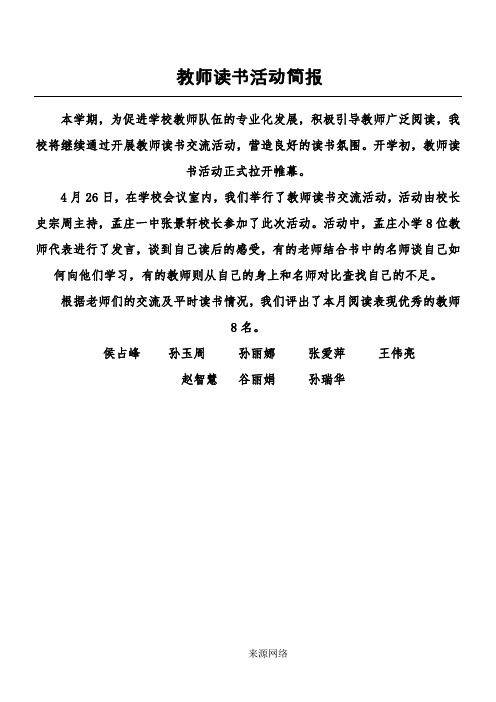 教师读书活动简报

本学期，为促进学校教师队伍的专业化发展，积极引导教师广泛阅读，我校将继续通过开展教师读书交流活动，营造良好的读书氛围。开学初，教师读书活动正式拉开帷幕。

4月26日，在学校会议室内，我们举行了教师读书交流活动，活动由校长史宗周主持，孟庄一中张景轩校长参加了此次活动。活动中，孟庄小学8位教师代表进行了发言，谈到自己读后的感受，有的老师结合书中的名师谈自己如何向他们学习，有的教师则从自己的身上和名师对比查找自己的不足。

根据老师们的交流及平时读书情况，我们评出了本月阅读表现优秀的教师8名。

侯占峰　孙玉周　孙丽娜　张爱萍　王伟亮
赵智慧　谷丽娟　孙瑞华

来源网络